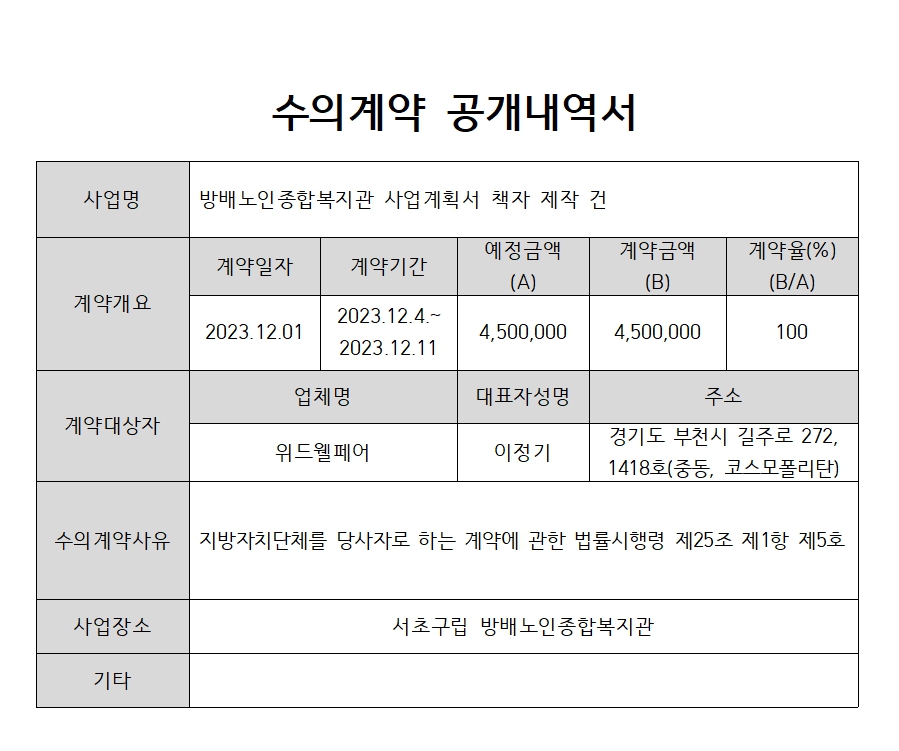 수의계약 공개내역서

| 사업명 | 방배노인종합복지관 사업계획서 책자 제작 건 | | | | |
|---|---|---|---|---|---|
| 계약개요 | 계약일자 | 계약기간 | 예정금액 (A) | 계약금액 (B) | 계약율(%) (B/A) |
| | 2023.12.01 | 2023.12.4.~ 2023.12.11 | 4,500,000 | 4,500,000 | 100 |
| 계약대상자 | 업체명 | | 대표자성명 | 주소 | |
| | 위드웰페어 | | 이정기 | 경기도 부천시 길주로 272, 1418호(중동, 코스모폴리탄) | |
| 수의계약사유 | 지방자치단체를 당사자로 하는 계약에 관한 법률시행령 제25조 제1항 제5호 | | | | |
| 사업장소 | 서초구립 방배노인종합복지관 | | | | |
| 기타 | | | | | |